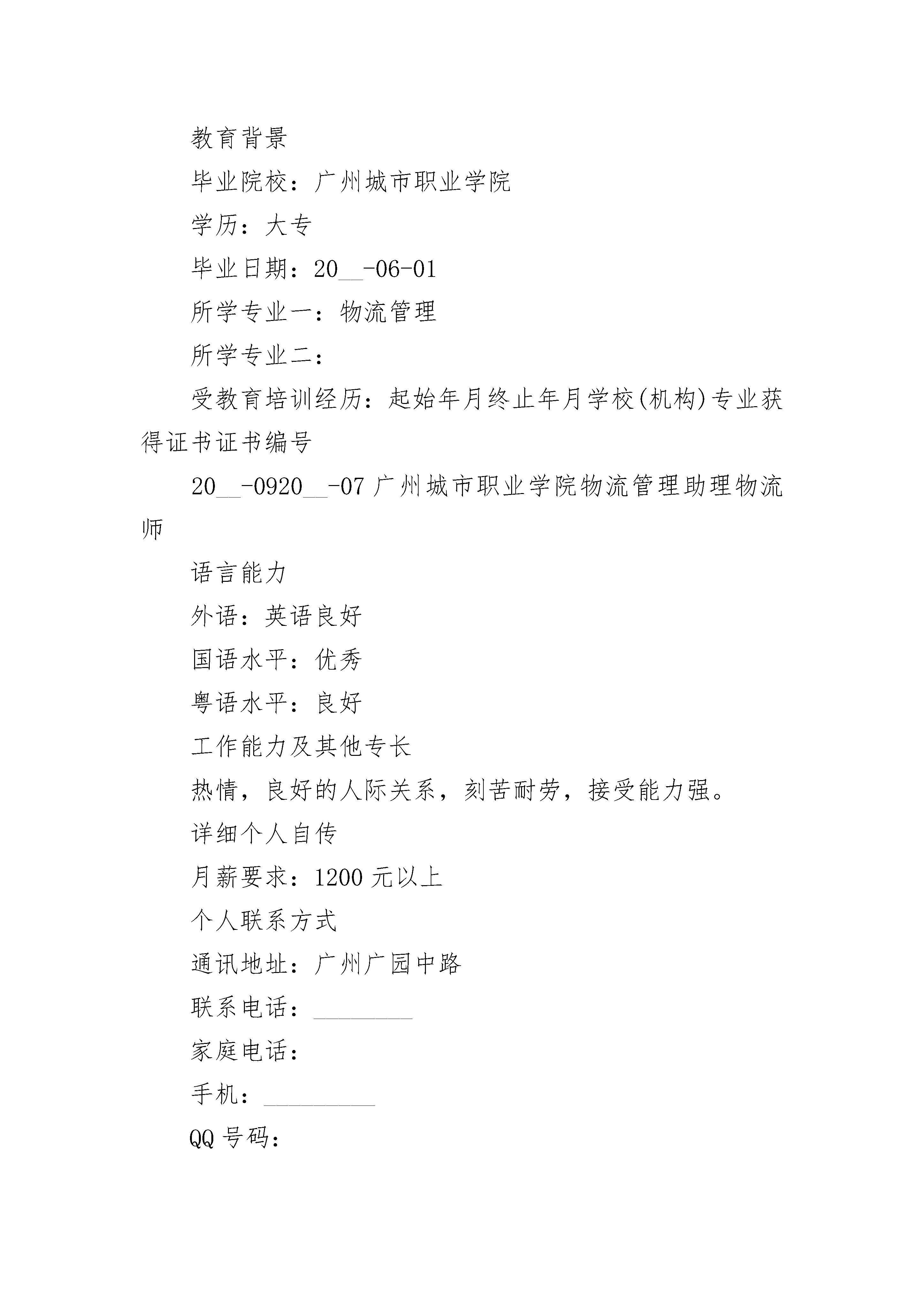 教育背景

毕业院校：广州城市职业学院

学历：大专

毕业日期：20__-06-01

所学专业一：物流管理

所学专业二：

受教育培训经历：起始年月终止年月学校(机构)专业获得证书证书编号

20__-0920__-07 广州城市职业学院物流管理助理物流师

语言能力

外语：英语良好

国语水平：优秀

粤语水平：良好

工作能力及其他专长

热情，良好的人际关系，刻苦耐劳，接受能力强。

详细个人自传

月薪要求：1200 元以上

个人联系方式

通讯地址：广州广园中路

联系电话：________

家庭电话：

手机：_________

QQ 号码：